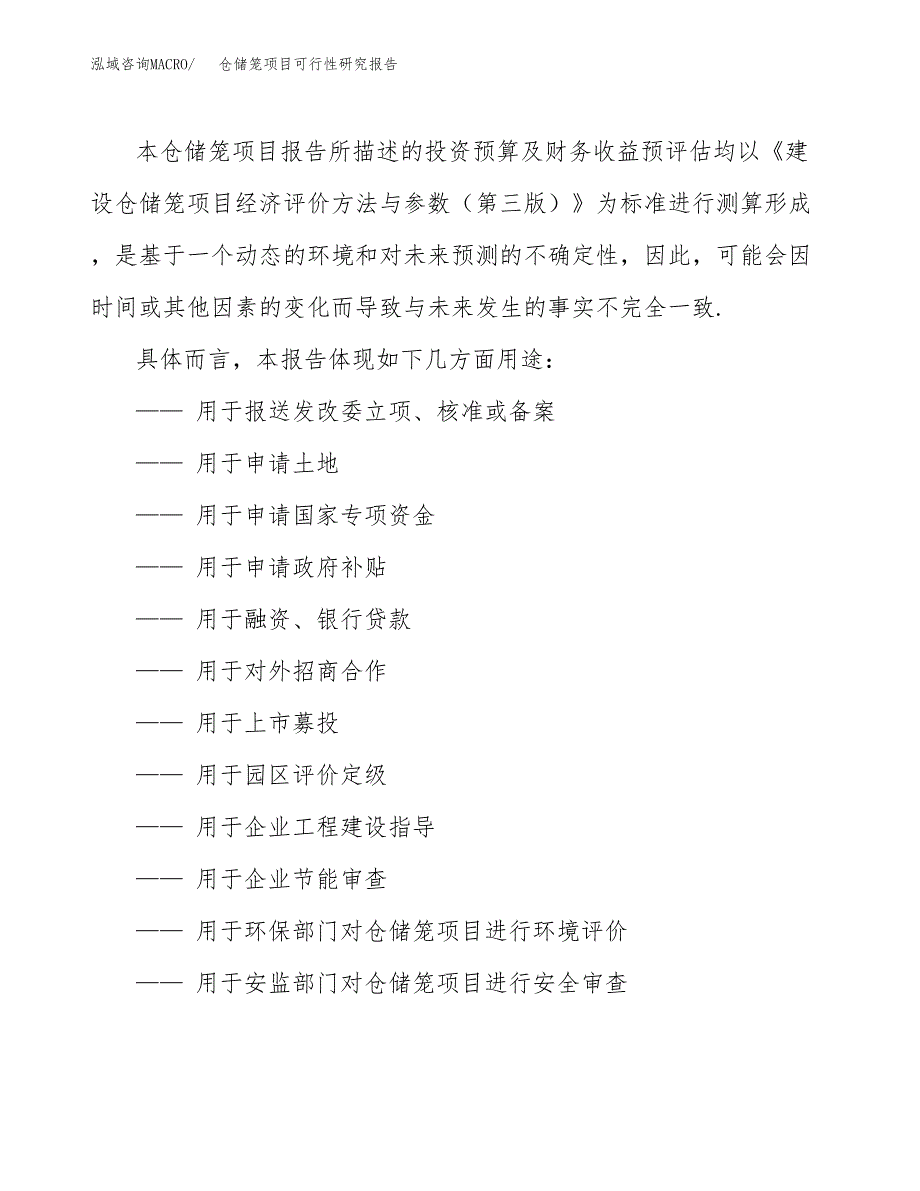 泓域咨询MACRO/　仓储笼项目可行性研究报告

本仓储笼项目报告所描述的投资预算及财务收益预评估均以《建设仓储笼项目经济评价方法与参数（第三版）》为标准进行测算形成，是基于一个动态的环境和对未来预测的不确定性，因此，可能会因时间或其他因素的变化而导致与未来发生的事实不完全一致.

具体而言，本报告体现如下几方面用途：

—— 用于报送发改委立项、核准或备案

—— 用于申请土地

—— 用于申请国家专项资金

—— 用于申请政府补贴

—— 用于融资、银行贷款

—— 用于对外招商合作

—— 用于上市募投

—— 用于园区评价定级

—— 用于企业工程建设指导

—— 用于企业节能审查

—— 用于环保部门对仓储笼项目进行环境评价

—— 用于安监部门对仓储笼项目进行安全审查